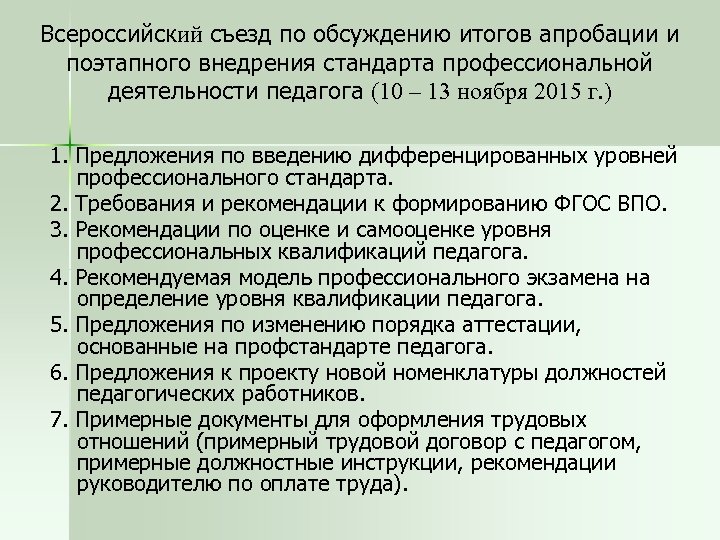 Всероссийский съезд по обсуждению итогов апробации и поэтапного внедрения стандарта профессиональной деятельности педагога (10 – 13 ноября 2015 г.)

1. Предложения по введению дифференцированных уровней профессионального стандарта.

2. Требования и рекомендации к формированию ФГОС ВПО.

3. Рекомендации по оценке и самооценке уровня профессиональных квалификаций педагога.

4. Рекомендуемая модель профессионального экзамена на определение уровня квалификации педагога.

5. Предложения по изменению порядка аттестации, основанные на профстандарте педагога.

6. Предложения к проекту новой номенклатуры должностей педагогических работников.

7. Примерные документы для оформления трудовых отношений (примерный трудовой договор с педагогом, примерные должностные инструкции, рекомендации руководителю по оплате труда).